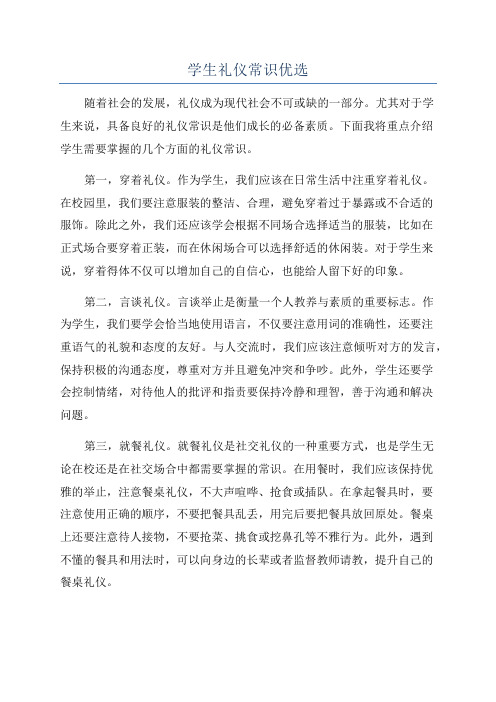 学生礼仪常识优选

随着社会的发展，礼仪成为现代社会不可或缺的一部分。尤其对于学生来说，具备良好的礼仪常识是他们成长的必备素质。下面我将重点介绍学生需要掌握的几个方面的礼仪常识。

第一，穿着礼仪。作为学生，我们应该在日常生活中注重穿着礼仪。在校园里，我们要注意服装的整洁、合理，避免穿着过于暴露或不合适的服饰。除此之外，我们还应该学会根据不同场合选择适当的服装，比如在正式场合要穿着正装，而在休闲场合可以选择舒适的休闲装。对于学生来说，穿着得体不仅可以增加自己的自信心，也能给人留下好的印象。

第二，言谈礼仪。言谈举止是衡量一个人教养与素质的重要标志。作为学生，我们要学会恰当地使用语言，不仅要注意用词的准确性，还要注重语气的礼貌和态度的友好。与人交流时，我们应该注意倾听对方的发言，保持积极的沟通态度，尊重对方并且避免冲突和争吵。此外，学生还要学会控制情绪，对待他人的批评和指责要保持冷静和理智，善于沟通和解决问题。

第三，就餐礼仪。就餐礼仪是社交礼仪的一种重要方式，也是学生无论在校还是在社交场合中都需要掌握的常识。在用餐时，我们应该保持优雅的举止，注意餐桌礼仪，不大声喧哗、抢食或插队。在拿起餐具时，要注意使用正确的顺序，不要把餐具乱丢，用完后要把餐具放回原处。餐桌上还要注意待人接物，不要抢菜、挑食或挖鼻孔等不雅行为。此外，遇到不懂的餐具和用法时，可以向身边的长辈或者监督教师请教，提升自己的餐桌礼仪。